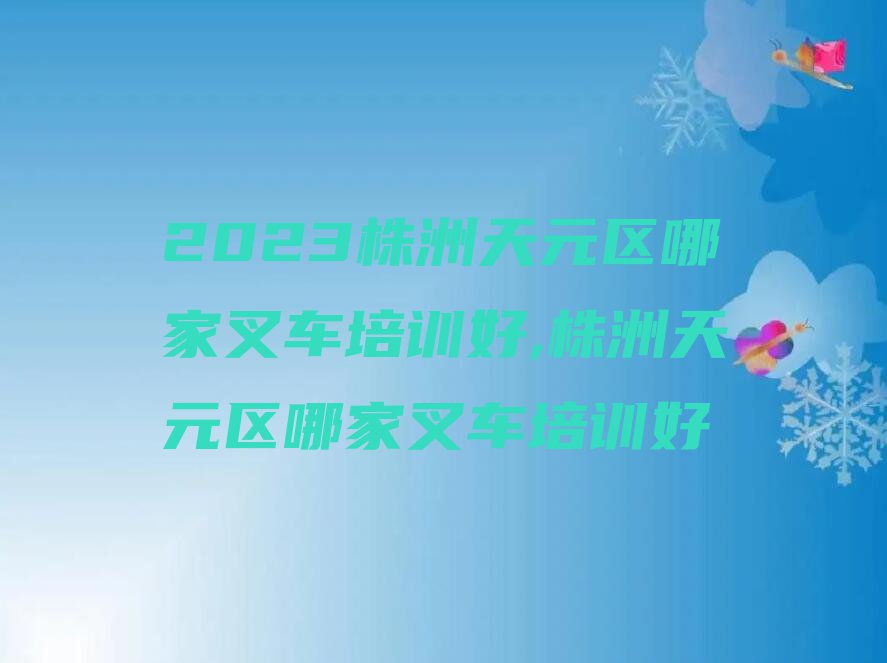 2023株洲天元区哪家叉车培训好,株洲天元区哪家叉车培训好